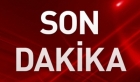 SON
DAKİKA